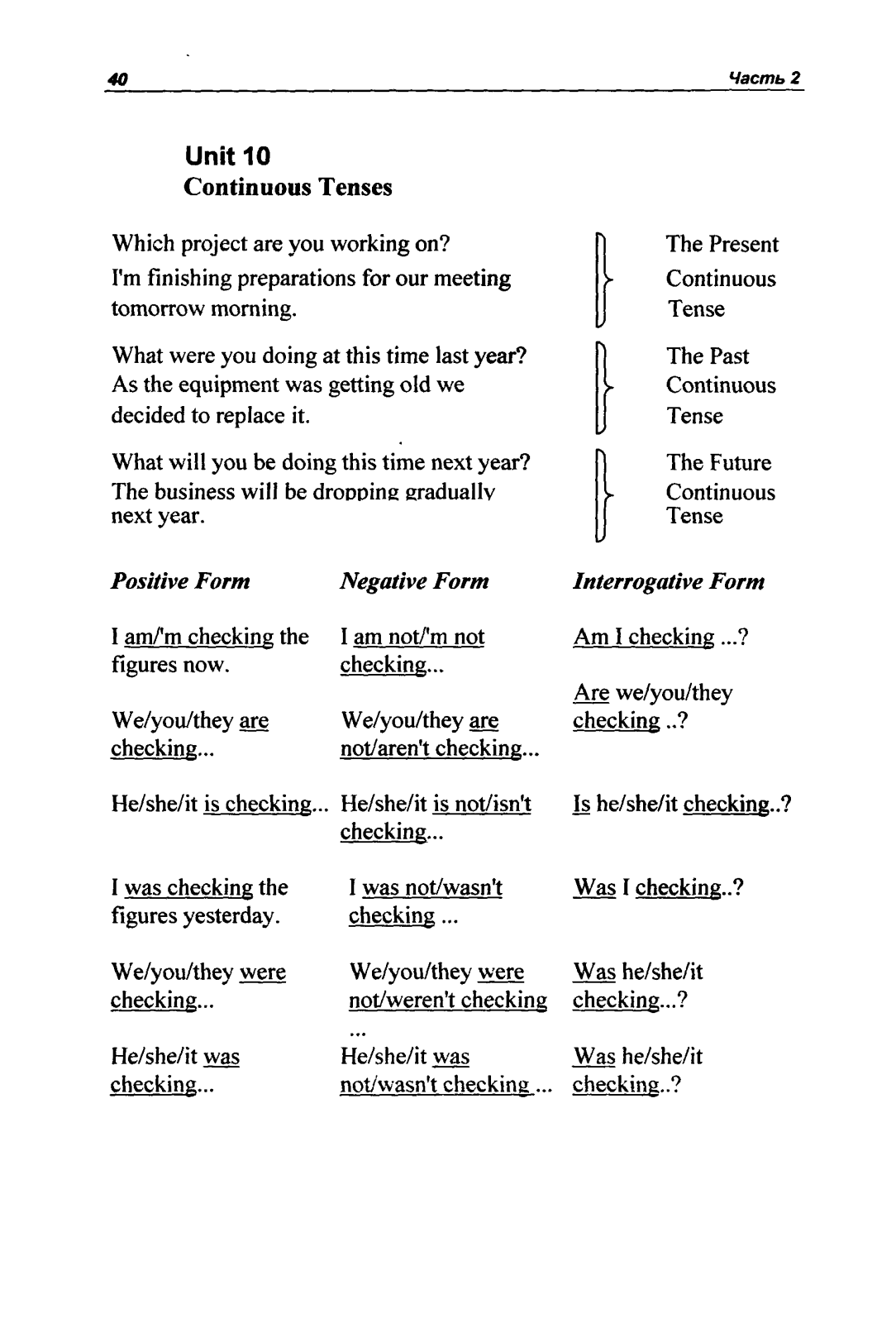 40 Часть 2

Unit 10
Continuous Tenses

Which project are you working on?
I'm finishing preparations for our meeting tomorrow morning.

The Present Continuous Tense

What were you doing at this time last year?
As the equipment was getting old we decided to replace it.

The Past Continuous Tense

What will you be doing this time next year?
The business will be dropping gradually next year.

The Future Continuous Tense

| Positive Form | Negative Form | Interrogative Form |
|---|---|---|
| I am/'m checking the figures now. | I am not/'m not checking... | Am I checking ...? |
| We/you/they are checking... | We/you/they are not/aren't checking... | Are we/you/they checking ..? |
| He/she/it is checking... | He/she/it is not/isn't checking... | Is he/she/it checking..? |
| I was checking the figures yesterday. | I was not/wasn't checking ... | Was I checking..? |
| We/you/they were checking... | We/you/they were not/weren't checking ... | Was he/she/it checking...? |
| He/she/it was checking... | He/she/it was not/wasn't checking ... | Was he/she/it checking..? |